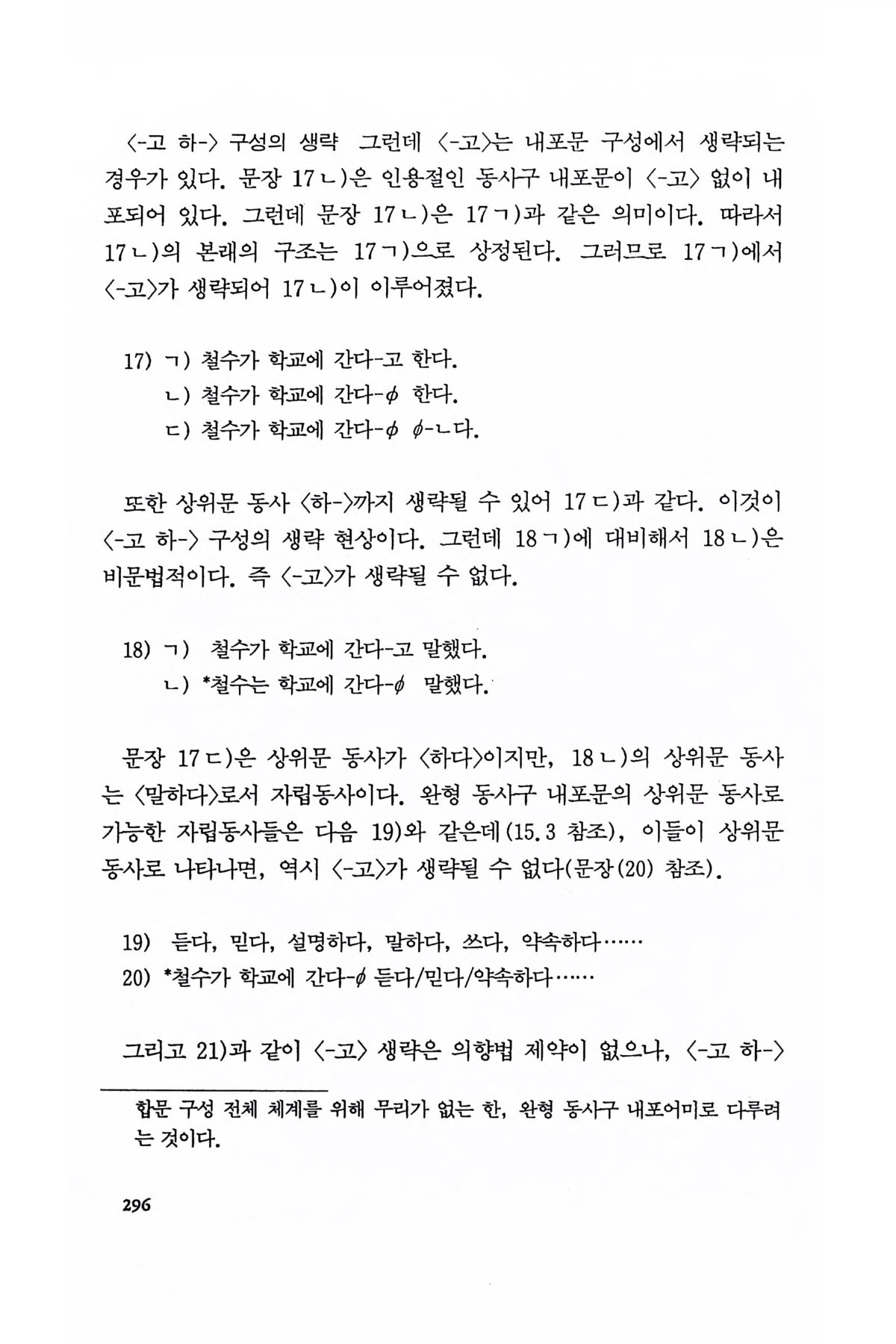 〈-고 하-〉 구성의 생략 그런데 〈-고〉는 내포문 구성에서 생략되는 경우가 있다. 문장 17ㄴ)은 인용절인 동사구 내포문이 〈-고〉 없이 내포되어 있다. 그런데 문장 17ㄴ)은 17ㄱ)과 같은 의미이다. 따라서 17ㄴ)의 본래의 구조는 17ㄱ)으로 상정된다. 그러므로 17ㄱ)에서 〈-고〉가 생략되어 17ㄴ)이 이루어졌다.

17) ㄱ) 철수가 학교에 간다-고 한다.
ㄴ) 철수가 학교에 간다-$\phi$ 한다.
ㄷ) 철수가 학교에 간다-$\phi$ $\phi$-ㄴ다.

또한 상위문 동사 〈하-〉까지 생략될 수 있어 17ㄷ)과 같다. 이것이 〈-고 하-〉 구성의 생략 현상이다. 그런데 18ㄱ)에 대비해서 18ㄴ)은 비문법적이다. 즉 〈-고〉가 생략될 수 없다.

18) ㄱ) 철수가 학교에 간다-고 말했다.
ㄴ) *철수는 학교에 간다-$\phi$ 말했다.

문장 17ㄷ)은 상위문 동사가 〈하다〉이지만, 18ㄴ)의 상위문 동사는 〈말하다〉로서 자립동사이다. 완형 동사구 내포문의 상위문 동사로 가능한 자립동사들은 다음 19)와 같은데(15.3 참조), 이들이 상위문 동사로 나타나면, 역시 〈-고〉가 생략될 수 없다(문장(20) 참조).

19) 듣다, 믿다, 설명하다, 말하다, 쓰다, 약속하다……
20) *철수가 학교에 간다-$\phi$ 듣다/믿다/약속하다……

그리고 21)과 같이 〈-고〉 생략은 의향법 제약이 없으나, 〈-고 하-〉

합문 구성 전체 체계를 위해 무리가 없는 한, 완형 동사구 내포어미로 다루려는 것이다.

296